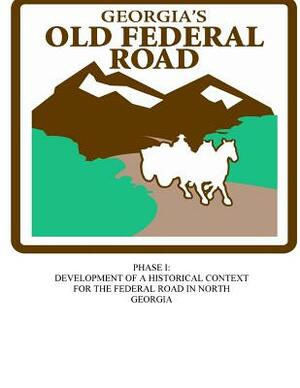 GEORGIA'S
OLD FEDERAL ROAD

PHASE I:
DEVELOPMENT OF A HISTORICAL CONTEXT FOR THE FEDERAL ROAD IN NORTH GEORGIA